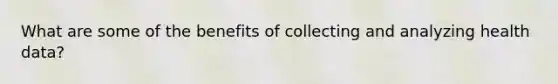 What are some of the benefits of collecting and analyzing health data?